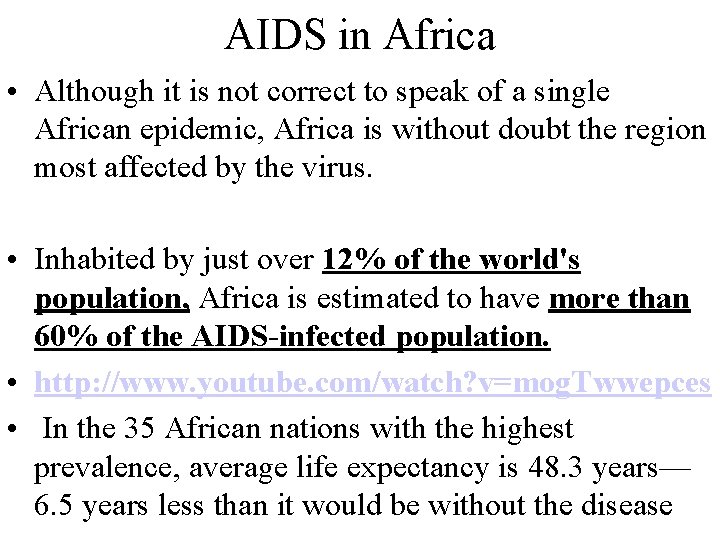 AIDS in Africa

• Although it is not correct to speak of a single African epidemic, Africa is without doubt the region most affected by the virus.

• Inhabited by just over 12% of the world's population, Africa is estimated to have more than 60% of the AIDS-infected population.

• http://www.youtube.com/watch?v=mogTwwepces

• In the 35 African nations with the highest prevalence, average life expectancy is 48.3 years—6.5 years less than it would be without the disease